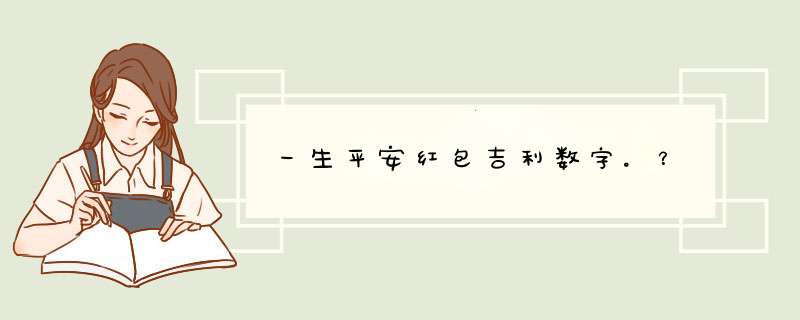 一生平安红包吉利数字。？